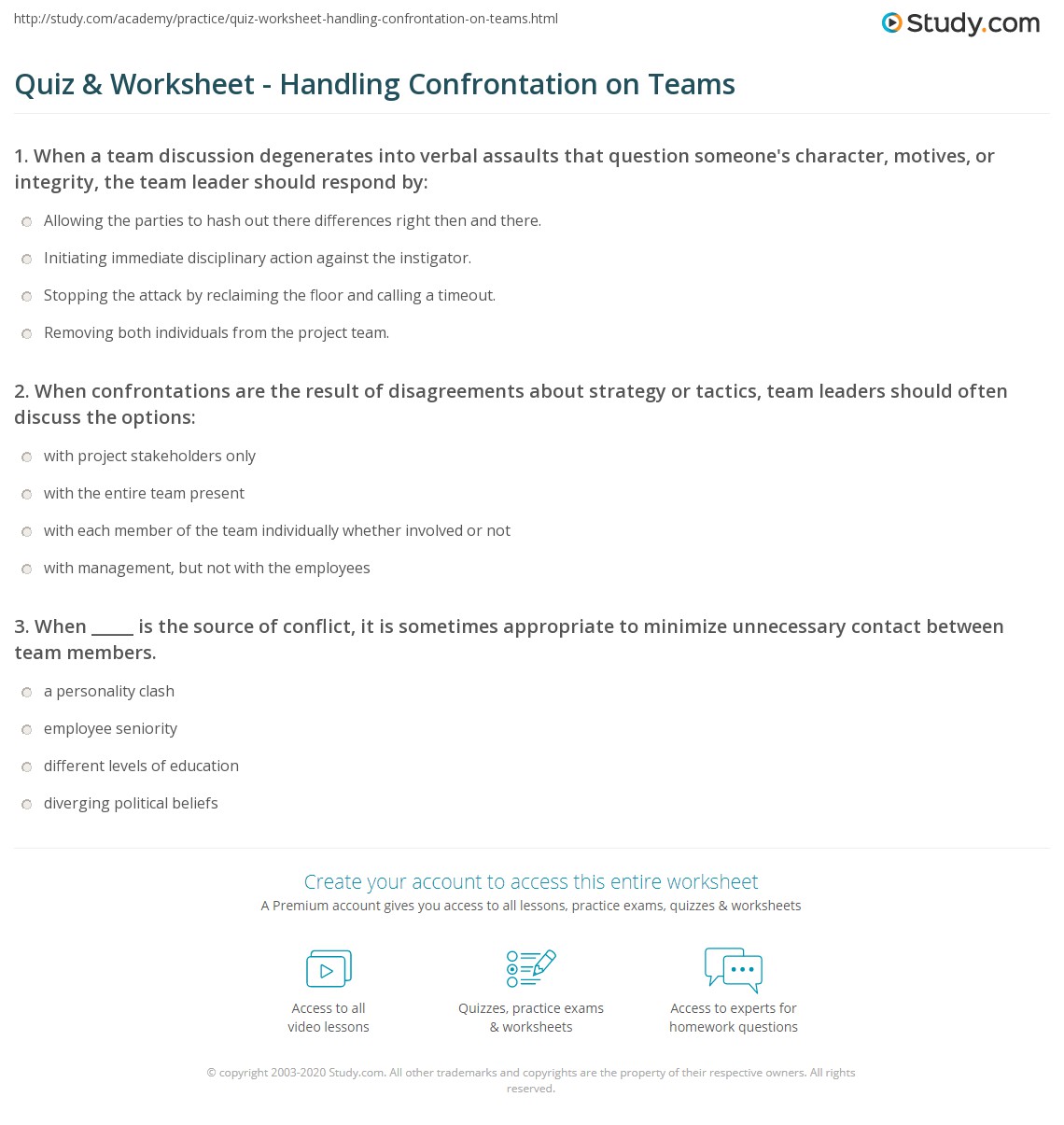 http://study.com/academy/practice/quiz-worksheet-handling-confrontation-on-teams.html

Study.com

Quiz & Worksheet - Handling Confrontation on Teams

1. When a team discussion degenerates into verbal assaults that question someone's character, motives, or integrity, the team leader should respond by:

Allowing the parties to hash out there differences right then and there.

Initiating immediate disciplinary action against the instigator.

Stopping the attack by reclaiming the floor and calling a timeout.

Removing both individuals from the project team.

2. When confrontations are the result of disagreements about strategy or tactics, team leaders should often discuss the options:

with project stakeholders only

with the entire team present

with each member of the team individually whether involved or not

with management, but not with the employees

3. When _____ is the source of conflict, it is sometimes appropriate to minimize unnecessary contact between team members.

a personality clash

employee seniority

different levels of education

diverging political beliefs

Create your account to access this entire worksheet

A Premium account gives you access to all lessons, practice exams, quizzes & worksheets

Access to all video lessons

Quizzes, practice exams & worksheets

Access to experts for homework questions

© copyright 2003-2020 Study.com. All other trademarks and copyrights are the property of their respective owners. All rights reserved.